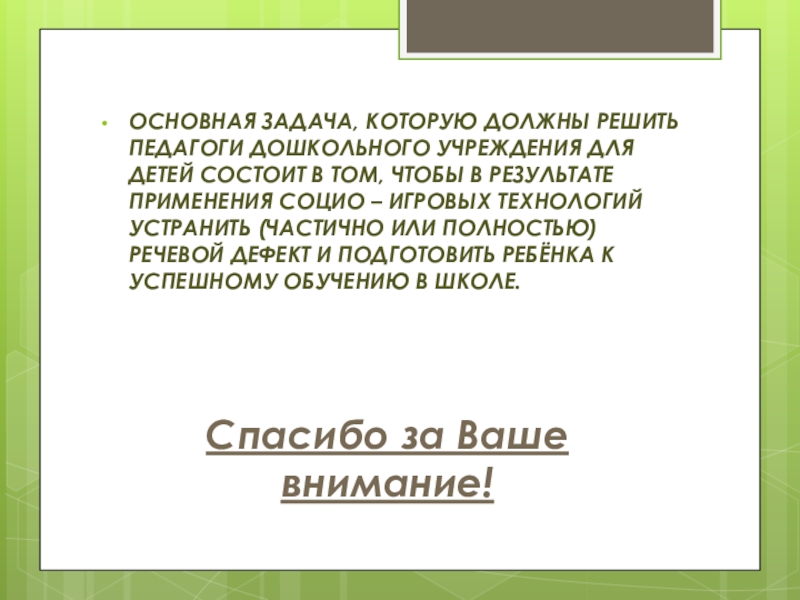 • ОСНОВНАЯ ЗАДАЧА, КОТОРУЮ ДОЛЖНЫ РЕШИТЬ ПЕДАГОГИ ДОШКОЛЬНОГО УЧРЕЖДЕНИЯ ДЛЯ ДЕТЕЙ СОСТОИТ В ТОМ, ЧТОБЫ В РЕЗУЛЬТАТЕ ПРИМЕНЕНИЯ СОЦИО – ИГРОВЫХ ТЕХНОЛОГИЙ УСТРАНИТЬ (ЧАСТИЧНО ИЛИ ПОЛНОСТЬЮ) РЕЧЕВОЙ ДЕФЕКТ И ПОДГОТОВИТЬ РЕБЁНКА К УСПЕШНОМУ ОБУЧЕНИЮ В ШКОЛЕ.

Спасибо за Ваше внимание!